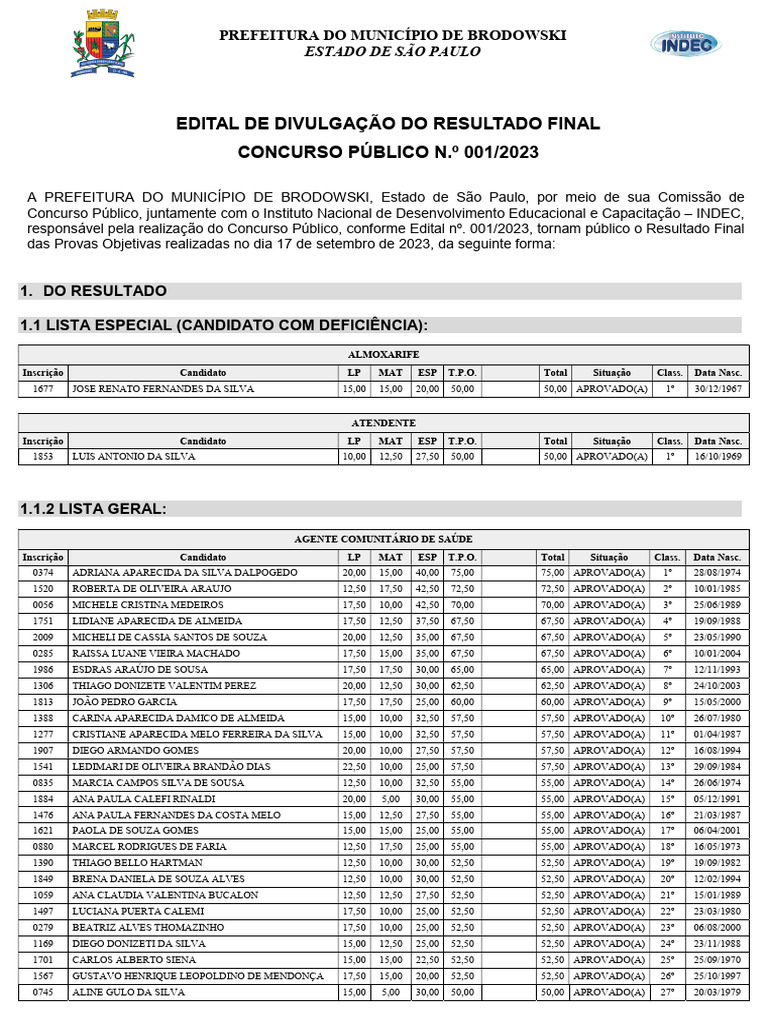 PREFEITURA DO MUNICÍPIO DE BRODOWSKI
ESTADO DE SÃO PAULO

INSTITUTO INDEC

EDITAL DE DIVULGAÇÃO DO RESULTADO FINAL
CONCURSO PÚBLICO N.º 001/2023

A PREFEITURA DO MUNICÍPIO DE BRODOWSKI, Estado de São Paulo, por meio de sua Comissão de Concurso Público, juntamente com o Instituto Nacional de Desenvolvimento Educacional e Capacitação – INDEC, responsável pela realização do Concurso Público, conforme Edital nº. 001/2023, tornam público o Resultado Final das Provas Objetivas realizadas no dia 17 de setembro de 2023, da seguinte forma:

1. DO RESULTADO

1.1 LISTA ESPECIAL (CANDIDATO COM DEFICIÊNCIA):

ALMOXARIFE

| Inscrição | Candidato | LP | MAT | ESP | T.P.O. | | Total | Situação | Class. | Data Nasc. |
|---|---|---|---|---|---|---|---|---|---|---|
| 1677 | JOSE RENATO FERNANDES DA SILVA | 15,00 | 15,00 | 20,00 | 50,00 | | 50,00 | APROVADO(A) | 1º | 30/12/1967 |

ATENDENTE

| Inscrição | Candidato | LP | MAT | ESP | T.P.O. | | Total | Situação | Class. | Data Nasc. |
|---|---|---|---|---|---|---|---|---|---|---|
| 1853 | LUIS ANTONIO DA SILVA | 10,00 | 12,50 | 27,50 | 50,00 | | 50,00 | APROVADO(A) | 1º | 16/10/1969 |

1.1.2 LISTA GERAL:

AGENTE COMUNITÁRIO DE SAÚDE

| Inscrição | Candidato | LP | MAT | ESP | T.P.O. | | Total | Situação | Class. | Data Nasc. |
|---|---|---|---|---|---|---|---|---|---|---|
| 0374 | ADRIANA APARECIDA DA SILVA DALPOGEDO | 20,00 | 15,00 | 40,00 | 75,00 | | 75,00 | APROVADO(A) | 1º | 28/08/1974 |
| 1520 | ROBERTA DE OLIVEIRA ARAUJO | 12,50 | 17,50 | 42,50 | 72,50 | | 72,50 | APROVADO(A) | 2º | 10/01/1985 |
| 0056 | MICHELE CRISTINA MEDEIROS | 17,50 | 10,00 | 42,50 | 70,00 | | 70,00 | APROVADO(A) | 3º | 25/06/1989 |
| 1751 | LIDIANE APARECIDA DE ALMEIDA | 17,50 | 12,50 | 37,50 | 67,50 | | 67,50 | APROVADO(A) | 4º | 19/09/1988 |
| 2009 | MICHELI DE CASSIA SANTOS DE SOUZA | 20,00 | 12,50 | 35,00 | 67,50 | | 67,50 | APROVADO(A) | 5º | 23/05/1990 |
| 0285 | RAISSA LUANE VIEIRA MACHADO | 17,50 | 15,00 | 35,00 | 67,50 | | 67,50 | APROVADO(A) | 6º | 10/01/2004 |
| 1986 | ESDRAS ARAÚJO DE SOUSA | 17,50 | 17,50 | 30,00 | 65,00 | | 65,00 | APROVADO(A) | 7º | 12/11/1993 |
| 1306 | THIAGO DONIZETE VALENTIM PEREZ | 20,00 | 12,50 | 30,00 | 62,50 | | 62,50 | APROVADO(A) | 8º | 24/10/2003 |
| 1813 | JOÃO PEDRO GARCIA | 17,50 | 17,50 | 25,00 | 60,00 | | 60,00 | APROVADO(A) | 9º | 15/05/2000 |
| 1388 | CARINA APARECIDA DAMICO DE ALMEIDA | 15,00 | 10,00 | 32,50 | 57,50 | | 57,50 | APROVADO(A) | 10º | 26/07/1980 |
| 1277 | CRISTIANE APARECIDA MELO FERREIRA DA SILVA | 15,00 | 10,00 | 32,50 | 57,50 | | 57,50 | APROVADO(A) | 11º | 01/04/1987 |
| 1907 | DIEGO ARMANDO GOMES | 20,00 | 10,00 | 27,50 | 57,50 | | 57,50 | APROVADO(A) | 12º | 16/08/1994 |
| 1541 | LEDIMARI DE OLIVEIRA BRANDÃO DIAS | 22,50 | 10,00 | 25,00 | 57,50 | | 57,50 | APROVADO(A) | 13º | 29/09/1984 |
| 0835 | MARCIA CAMPOS SILVA DE SOUSA | 12,50 | 10,00 | 32,50 | 55,00 | | 55,00 | APROVADO(A) | 14º | 26/06/1974 |
| 1884 | ANA PAULA CALEFI RINALDI | 20,00 | 5,00 | 30,00 | 55,00 | | 55,00 | APROVADO(A) | 15º | 05/12/1991 |
| 1476 | ANA PAULA FERNANDES DA COSTA MELO | 15,00 | 12,50 | 27,50 | 55,00 | | 55,00 | APROVADO(A) | 16º | 21/03/1987 |
| 1621 | PAOLA DE SOUZA GOMES | 15,00 | 15,00 | 25,00 | 55,00 | | 55,00 | APROVADO(A) | 17º | 06/04/2001 |
| 0880 | MARCEL RODRIGUES DE FARIA | 12,50 | 17,50 | 25,00 | 55,00 | | 55,00 | APROVADO(A) | 18º | 16/05/1973 |
| 1390 | THIAGO BELLO HARTMAN | 12,50 | 10,00 | 30,00 | 52,50 | | 52,50 | APROVADO(A) | 19º | 19/09/1982 |
| 1849 | BRENA DANIELA DE SOUZA ALVES | 12,50 | 10,00 | 30,00 | 52,50 | | 52,50 | APROVADO(A) | 20º | 12/02/1994 |
| 1059 | ANA CLAUDIA VALENTINA BUCALON | 12,50 | 12,50 | 27,50 | 52,50 | | 52,50 | APROVADO(A) | 21º | 15/01/1989 |
| 1497 | LUCIANA PUERTA CALEMI | 17,50 | 10,00 | 25,00 | 52,50 | | 52,50 | APROVADO(A) | 22º | 23/03/1980 |
| 0279 | BEATRIZ ALVES THOMAZINHO | 17,50 | 10,00 | 25,00 | 52,50 | | 52,50 | APROVADO(A) | 23º | 06/08/2000 |
| 1169 | DIEGO DONIZETI DA SILVA | 15,00 | 12,50 | 25,00 | 52,50 | | 52,50 | APROVADO(A) | 24º | 23/11/1988 |
| 1701 | CARLOS ALBERTO SIENA | 15,00 | 15,00 | 22,50 | 52,50 | | 52,50 | APROVADO(A) | 25º | 25/09/1970 |
| 1567 | GUSTAVO HENRIQUE LEOPOLDINO DE MENDONÇA | 17,50 | 15,00 | 20,00 | 52,50 | | 52,50 | APROVADO(A) | 26º | 25/10/1997 |
| 0745 | ALINE GULO DA SILVA | 15,00 | 5,00 | 30,00 | 50,00 | | 50,00 | APROVADO(A) | 27º | 20/03/1979 |